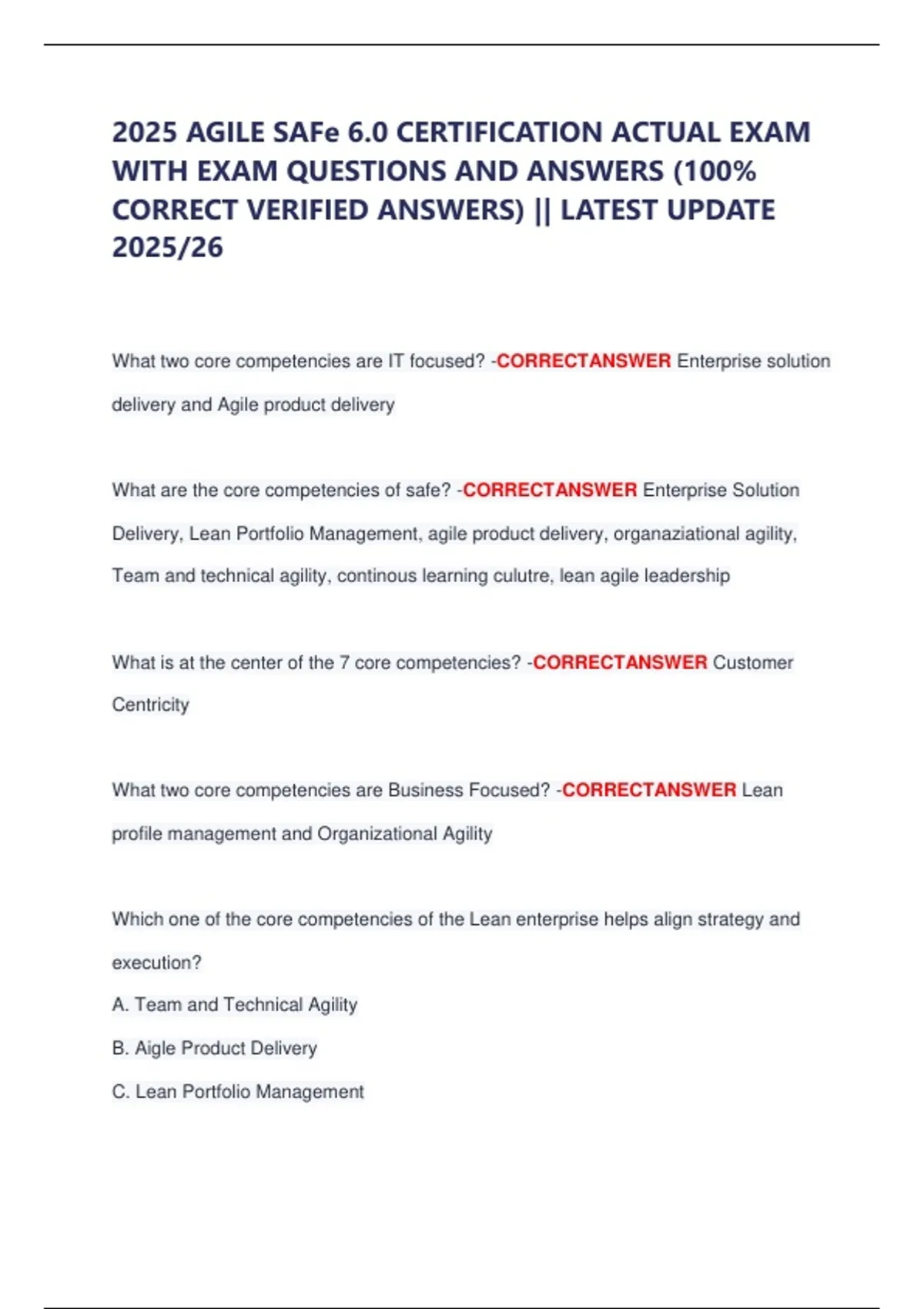 2025 AGILE SAFe 6.0 CERTIFICATION ACTUAL EXAM WITH EXAM QUESTIONS AND ANSWERS (100% CORRECT VERIFIED ANSWERS) || LATEST UPDATE 2025/26

What two core competencies are IT focused? -CORRECTANSWER Enterprise solution delivery and Agile product delivery

What are the core competencies of safe? -CORRECTANSWER Enterprise Solution Delivery, Lean Portfolio Management, agile product delivery, organaziational agility, Team and technical agility, continous learning culutre, lean agile leadership

What is at the center of the 7 core competencies? -CORRECTANSWER Customer Centricity

What two core competencies are Business Focused? -CORRECTANSWER Lean profile management and Organizational Agility

Which one of the core competencies of the Lean enterprise helps align strategy and execution?

A. Team and Technical Agility

B. Aigle Product Delivery

C. Lean Portfolio Management